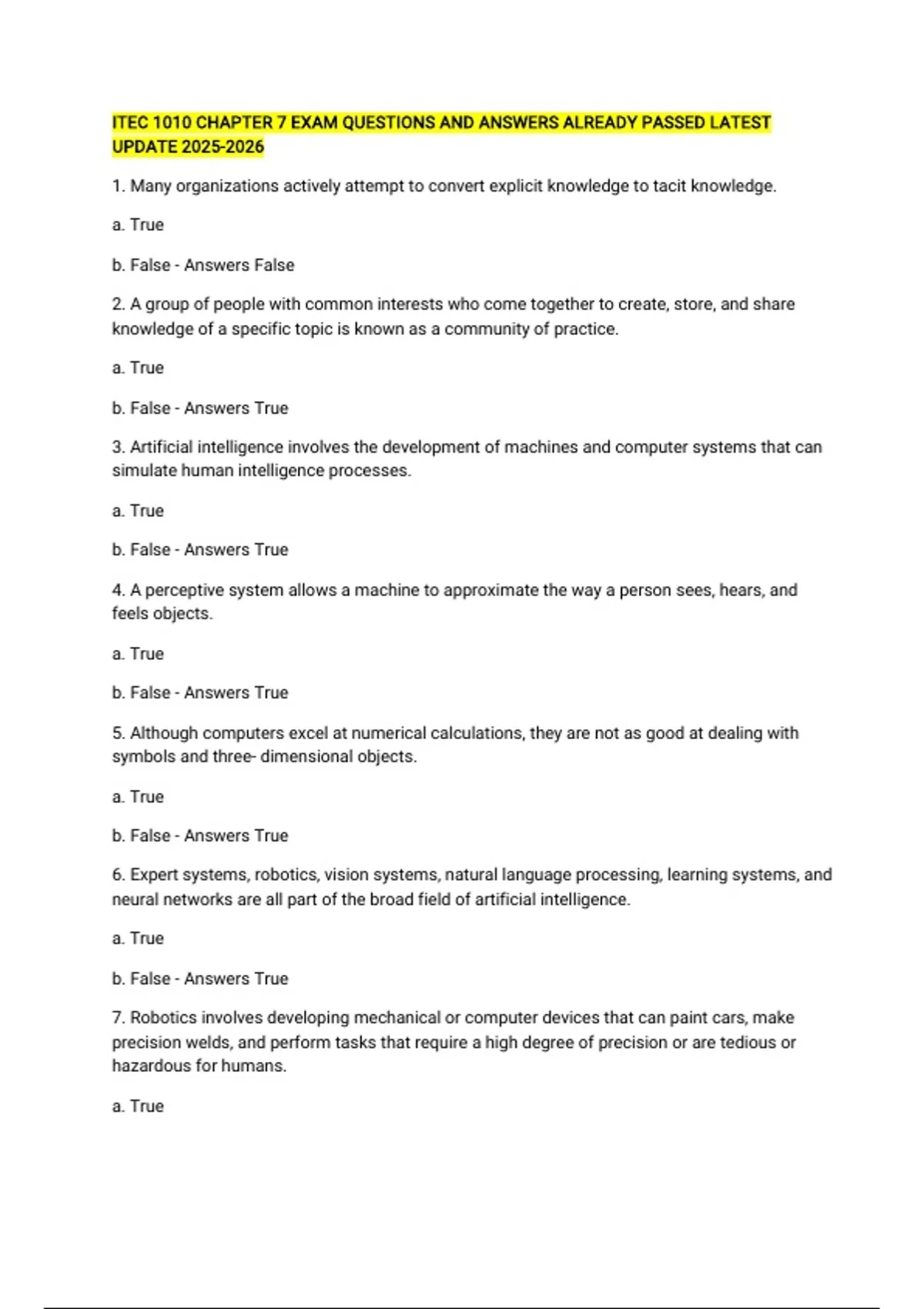 ITEC 1010 CHAPTER 7 EXAM QUESTIONS AND ANSWERS ALREADY PASSED LATEST UPDATE 2025-2026

1. Many organizations actively attempt to convert explicit knowledge to tacit knowledge.

a. True

b. False - Answers False

2. A group of people with common interests who come together to create, store, and share knowledge of a specific topic is known as a community of practice.

a. True

b. False - Answers True

3. Artificial intelligence involves the development of machines and computer systems that can simulate human intelligence processes.

a. True

b. False - Answers True

4. A perceptive system allows a machine to approximate the way a person sees, hears, and feels objects.

a. True

b. False - Answers True

5. Although computers excel at numerical calculations, they are not as good at dealing with symbols and three- dimensional objects.

a. True

b. False - Answers True

6. Expert systems, robotics, vision systems, natural language processing, learning systems, and neural networks are all part of the broad field of artificial intelligence.

a. True

b. False - Answers True

7. Robotics involves developing mechanical or computer devices that can paint cars, make precision welds, and perform tasks that require a high degree of precision or are tedious or hazardous for humans.

a. True